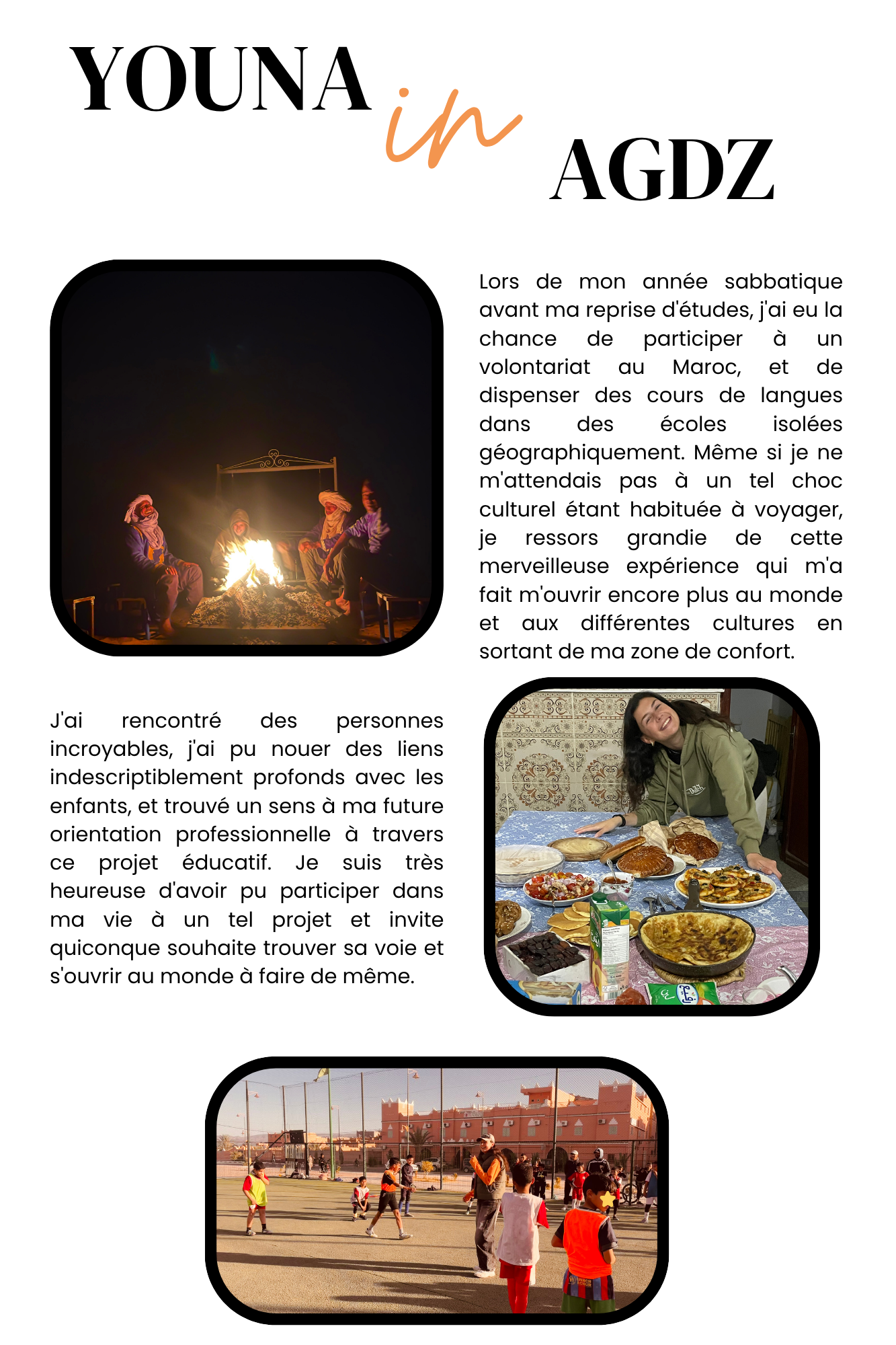 YOUNA in AGDZ

Lors de mon année sabbatique avant ma reprise d'études, j'ai eu la chance de participer à un volontariat au Maroc, et de dispenser des cours de langues dans des écoles isolées géographiquement. Même si je ne m'attendais pas à un tel choc culturel étant habituée à voyager, je ressors grandie de cette merveilleuse expérience qui m'a fait m'ouvrir encore plus au monde et aux différentes cultures en sortant de ma zone de confort.

J'ai rencontré des personnes incroyables, j'ai pu nouer des liens indescriptiblement profonds avec les enfants, et trouvé un sens à ma future orientation professionnelle à travers ce projet éducatif. Je suis très heureuse d'avoir pu participer dans ma vie à un tel projet et invite quiconque souhaite trouver sa voie et s'ouvrir au monde à faire de même.